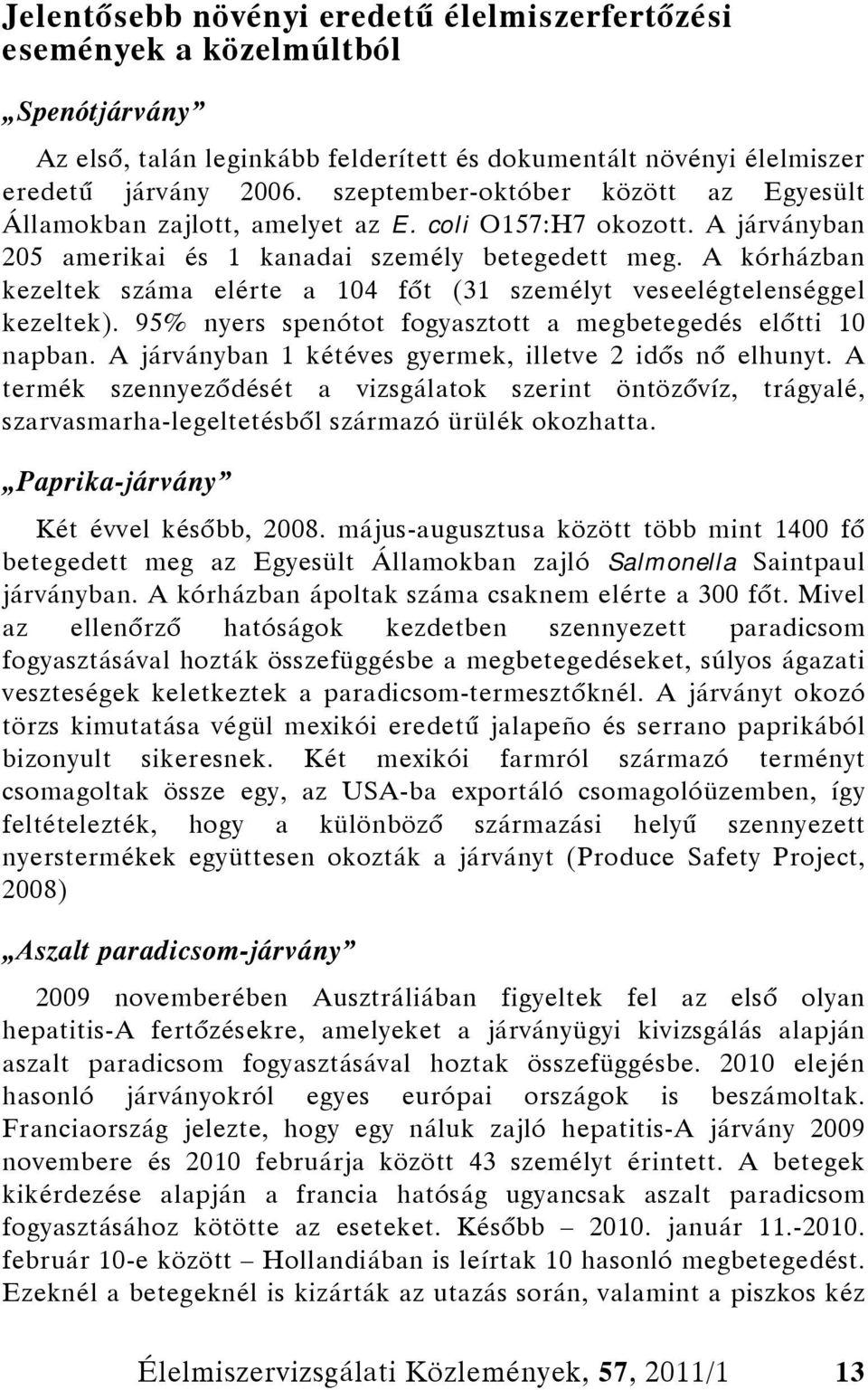 Jelentősebb növényi eredetű élelmiszerfertőzési események a közelmúltból

„Spenótjárvány”

Az első, talán leginkább felderített és dokumentált növényi élelmiszer eredetű járvány 2006. szeptember-október között az Egyesült Államokban zajlott, amelyet az E. coli O157:H7 okozott. A járványban 205 amerikai és 1 kanadai személy betegedett meg. A kórházban kezeltek száma elérte a 104 főt (31 személyt veseelégtelenséggel kezeltek). 95% nyers spenótot fogyasztott a megbetegedés előtti 10 napban. A járványban 1 kétéves gyermek, illetve 2 idős nő elhunyt. A termék szennyeződését a vizsgálatok szerint öntözővíz, trágyalé, szarvasmarha-legeltetésből származó ürülék okozhatta.

„Paprika-járvány”

Két évvel később, 2008. május-augusztusa között több mint 1400 fő betegedett meg az Egyesült Államokban zajló Salmonella Saintpaul járványban. A kórházban ápoltak száma csaknem elérte a 300 főt. Mivel az ellenőrző hatóságok kezdetben szennyezett paradicsom fogyasztásával hozták összefüggésbe a megbetegedéseket, súlyos ágazati veszteségek keletkeztek a paradicsom-termesztőknél. A járványt okozó törzs kimutatása végül mexikói eredetű jalapeño és serrano paprikából bizonyult sikeresnek. Két mexikói farmról származó terményt csomagoltak össze egy, az USA-ba exportáló csomagolóüzemben, így feltételezték, hogy a különböző származási helyű szennyezett nyerstermékek együttesen okozták a járványt (Produce Safety Project, 2008)

„Aszalt paradicsom-járvány”

2009 novemberében Ausztráliában figyeltek fel az első olyan hepatitis-A fertőzésekre, amelyeket a járványügyi kivizsgálás alapján aszalt paradicsom fogyasztásával hoztak összefüggésbe. 2010 elején hasonló járványokról egyes európai országok is beszámoltak. Franciaország jelezte, hogy egy náluk zajló hepatitis-A járvány 2009 novembere és 2010 februárja között 43 személyt érintett. A betegek kikérdezése alapján a francia hatóság ugyancsak aszalt paradicsom fogyasztásához kötötte az eseteket. Később – 2010. január 11.-2010. február 10-e között – Hollandiában is leírtak 10 hasonló megbetegedést. Ezeknél a betegeknél is kizárták az utazás során, valamint a piszkos kéz

Élelmiszervizsgálati Közlemények, 57, 2011/1 13